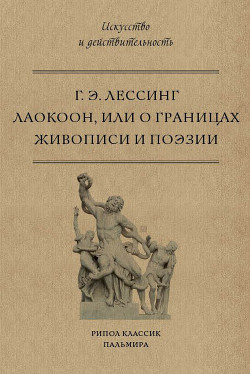 Искусство
и действительность

Г. Э. ЛЕССИНГ
ЛАОКООН, ИЛИ О ГРАНИЦАХ
ЖИВОПИСИ И ПОЭЗИИ

РИПОЛ КЛАССИК
ПАЛЬМИРА